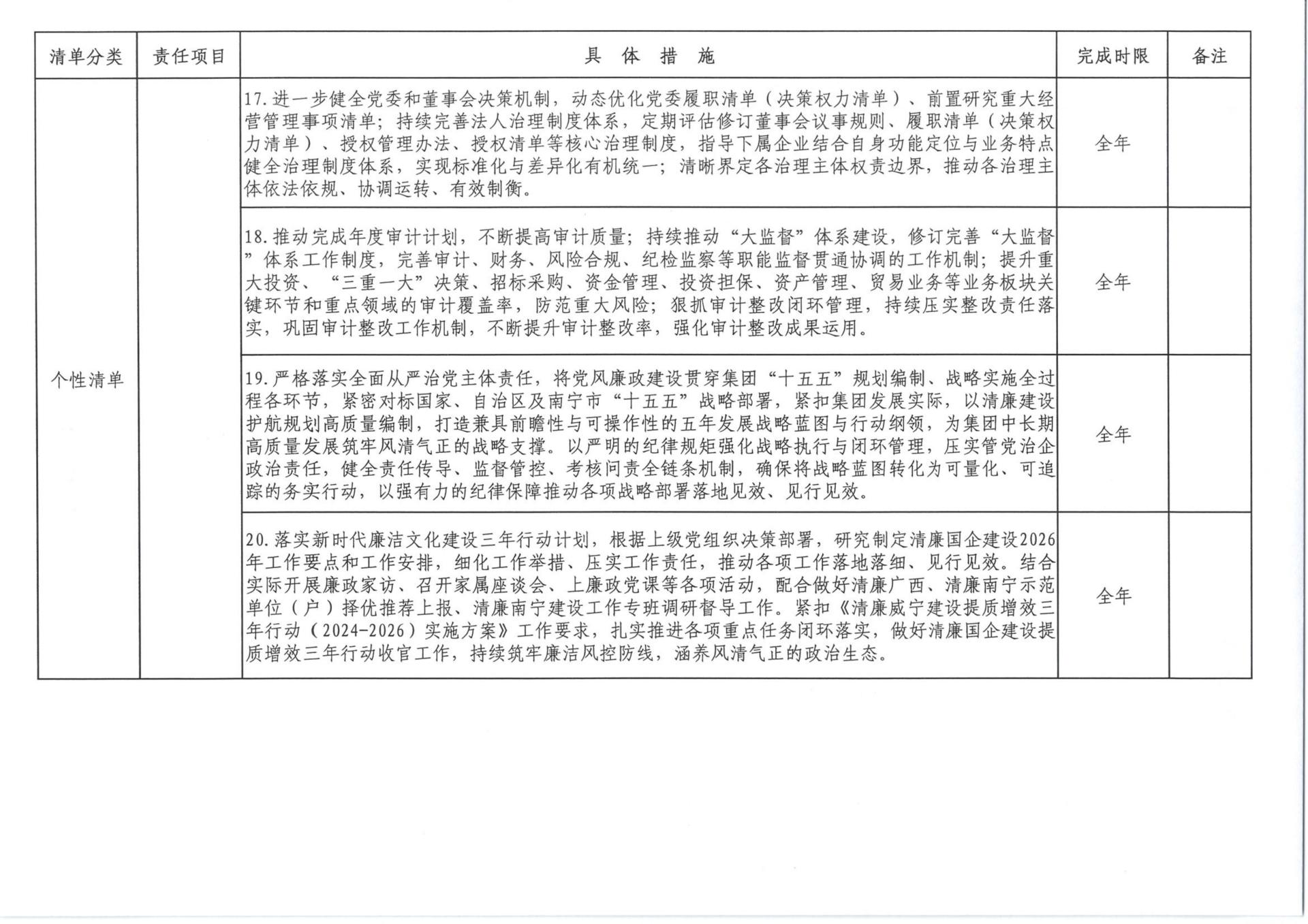 | 清单分类 | 责任项目 | 具 体 措 施 | 完成时限 | 备注 |
|---|---|---|---|---|
| 个性清单 | | 17.进一步健全党委和董事会决策机制，动态优化党委履职清单（决策权力清单）、前置研究重大经营管理事项清单；持续完善法人治理制度体系，定期评估修订董事会议事规则、履职清单（决策权力清单）、授权管理办法、授权清单等核心治理制度，指导下属企业结合自身功能定位与业务特点健全治理制度体系，实现标准化与差异化有机统一；清晰界定各治理主体权责边界，推动各治理主体依法依规、协调运转、有效制衡。 | 全年 | |
| | | 18.推动完成年度审计计划，不断提高审计质量；持续推动“大监督”体系建设，修订完善“大监督”体系工作制度，完善审计、财务、风险合规、纪检监察等职能监督贯通协调的工作机制；提升重大投资、“三重一大”决策、招标采购、资金管理、投资担保、资产管理、贸易业务等业务板块关键环节和重点领域的审计覆盖率，防范重大风险；狠抓审计整改闭环管理，持续压实整改责任落实，巩固审计整改工作机制，不断提升审计整改率，强化审计整改成果运用。 | 全年 | |
| | | 19.严格落实全面从严治党主体责任，将党风廉政建设贯穿集团“十五五”规划编制、战略实施全过程各环节，紧密对标国家、自治区及南宁市“十五五”战略部署，紧扣集团发展实际，以清廉建设护航规划高质量编制，打造兼具前瞻性与可操作性的五年发展战略蓝图与行动纲领，为集团中长期高质量发展筑牢风清气正的战略支撑。以严明的纪律规矩强化战略执行与闭环管理，压实管党治企政治责任，健全责任传导、监督管控、考核问责全链条机制，确保将战略蓝图转化为可量化、可追踪的务实行动，以强有力的纪律保障推动各项战略部署落地见效、见行见效。 | 全年 | |
| | | 20.落实新时代廉洁文化建设三年行动计划，根据上级党组织决策部署，研究制定清廉国企建设2026年工作要点和工作安排，细化工作举措、压实工作责任，推动各项工作落地落细、见行见效。结合实际开展廉政家访、召开家属座谈会、上廉政党课等各项活动，配合做好清廉广西、清廉南宁示范单位（户）择优推荐上报、清廉南宁建设工作专班调研督导工作。紧扣《清廉威宁建设提质增效三年行动（2024-2026）实施方案》工作要求，扎实推进各项重点任务闭环落实，做好清廉国企建设提质增效三年行动收官工作，持续筑牢廉洁风控防线，涵养风清气正的政治生态。 | 全年 | |